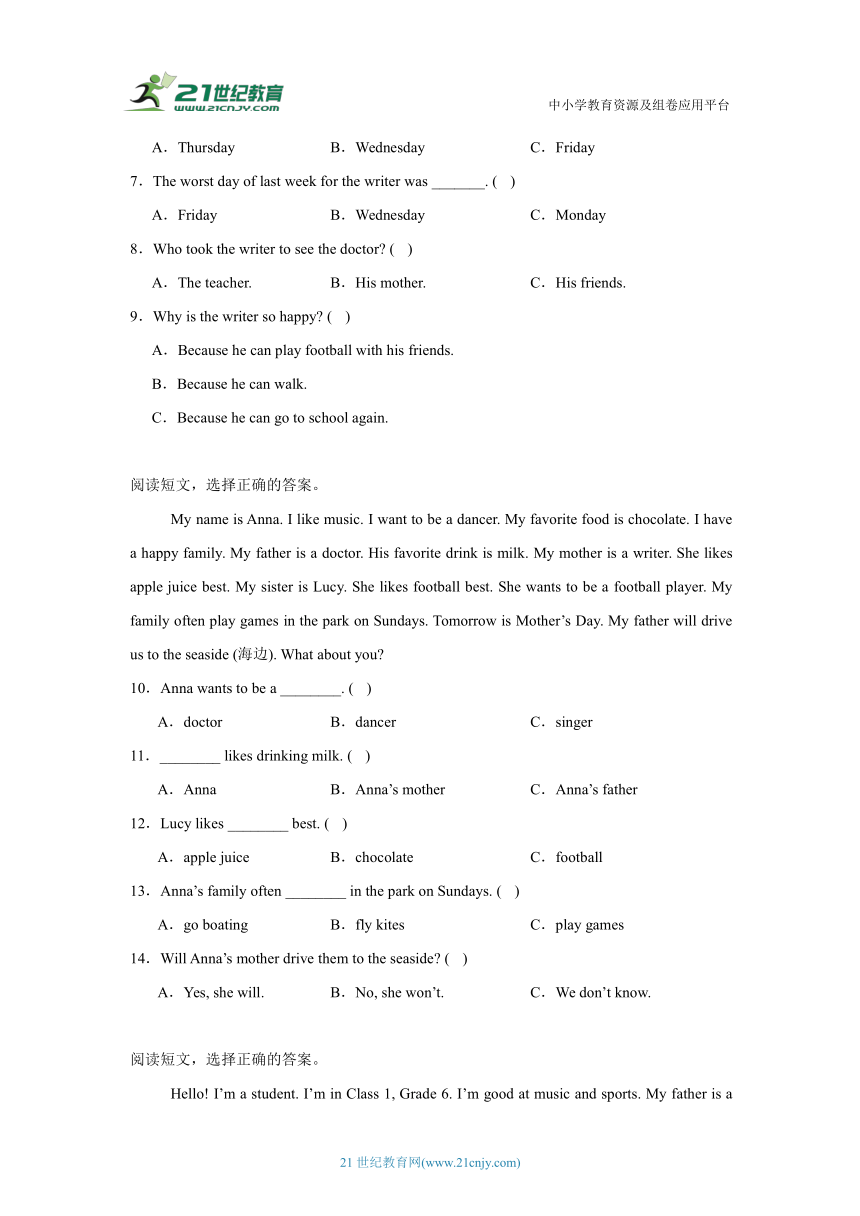 21世纪教育
www.21cnjy.com

中小学教育资源及组卷应用平台

A．Thursday B．Wednesday C．Friday

7．The worst day of last week for the writer was _______. ( )

A．Friday B．Wednesday C．Monday

8．Who took the writer to see the doctor? ( )

A．The teacher. B．His mother. C．His friends.

9．Why is the writer so happy? ( )

A．Because he can play football with his friends.

B．Because he can walk.

C．Because he can go to school again.

阅读短文，选择正确的答案。

My name is Anna. I like music. I want to be a dancer. My favorite food is chocolate. I have a happy family. My father is a doctor. His favorite drink is milk. My mother is a writer. She likes apple juice best. My sister is Lucy. She likes football best. She wants to be a football player. My family often play games in the park on Sundays. Tomorrow is Mother’s Day. My father will drive us to the seaside (海边). What about you?

10．Anna wants to be a ________. ( )

A．doctor B．dancer C．singer

11．________ likes drinking milk. ( )

A．Anna B．Anna’s mother C．Anna’s father

12．Lucy likes ________ best. ( )

A．apple juice B．chocolate C．football

13．Anna’s family often ________ in the park on Sundays. ( )

A．go boating B．fly kites C．play games

14．Will Anna’s mother drive them to the seaside? ( )

A．Yes, she will. B．No, she won’t. C．We don’t know.

阅读短文，选择正确的答案。

Hello! I’m a student. I’m in Class 1, Grade 6. I’m good at music and sports. My father is a

21 世纪教育网(www.21cnjy.com)